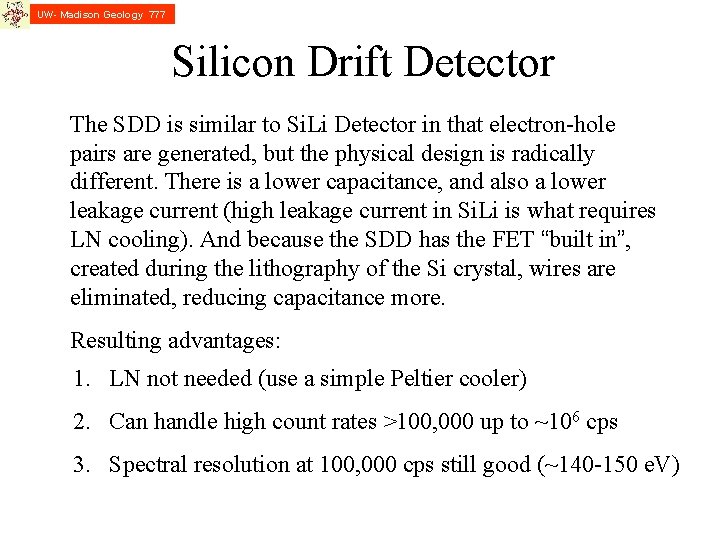 UW- Madison Geology 777

Silicon Drift Detector

The SDD is similar to SiLi Detector in that electron-hole pairs are generated, but the physical design is radically different. There is a lower capacitance, and also a lower leakage current (high leakage current in SiLi is what requires LN cooling). And because the SDD has the FET “built in”, created during the lithography of the Si crystal, wires are eliminated, reducing capacitance more.

Resulting advantages:

1. LN not needed (use a simple Peltier cooler)

2. Can handle high count rates >100,000 up to ~$10^6$ cps

3. Spectral resolution at 100,000 cps still good (~140-150 eV)